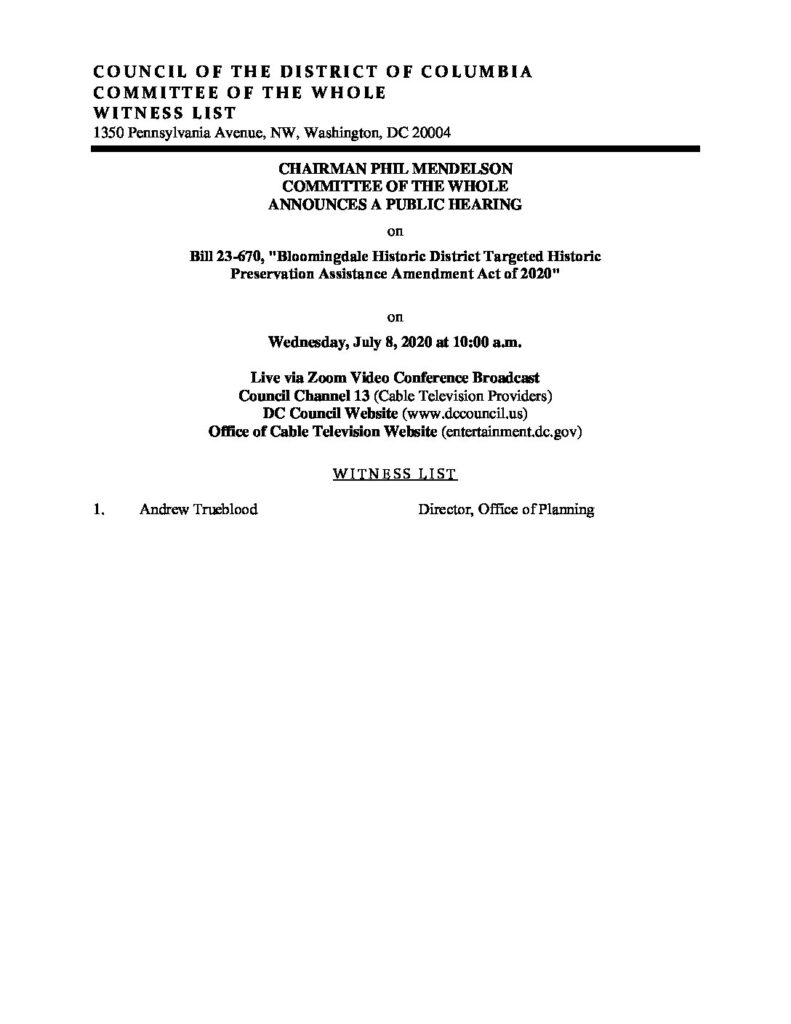 COUNCIL OF THE DISTRICT OF COLUMBIA
COMMITTEE OF THE WHOLE
WITNESS LIST
1350 Pennsylvania Avenue, NW, Washington, DC 20004

CHAIRMAN PHIL MENDELSON
COMMITTEE OF THE WHOLE
ANNOUNCES A PUBLIC HEARING

on

Bill 23-670, "Bloomingdale Historic District Targeted Historic Preservation Assistance Amendment Act of 2020"

on

Wednesday, July 8, 2020 at 10:00 a.m.

Live via Zoom Video Conference Broadcast
Council Channel 13 (Cable Television Providers)
DC Council Website (www.dccouncil.us)
Office of Cable Television Website (entertainment.dc.gov)

WITNESS LIST

1. Andrew Trueblood Director, Office of Planning